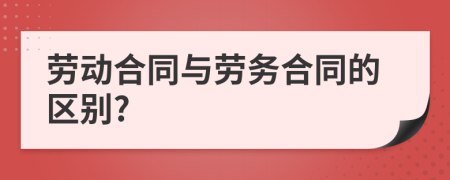 劳动合同与劳务合同的区别?